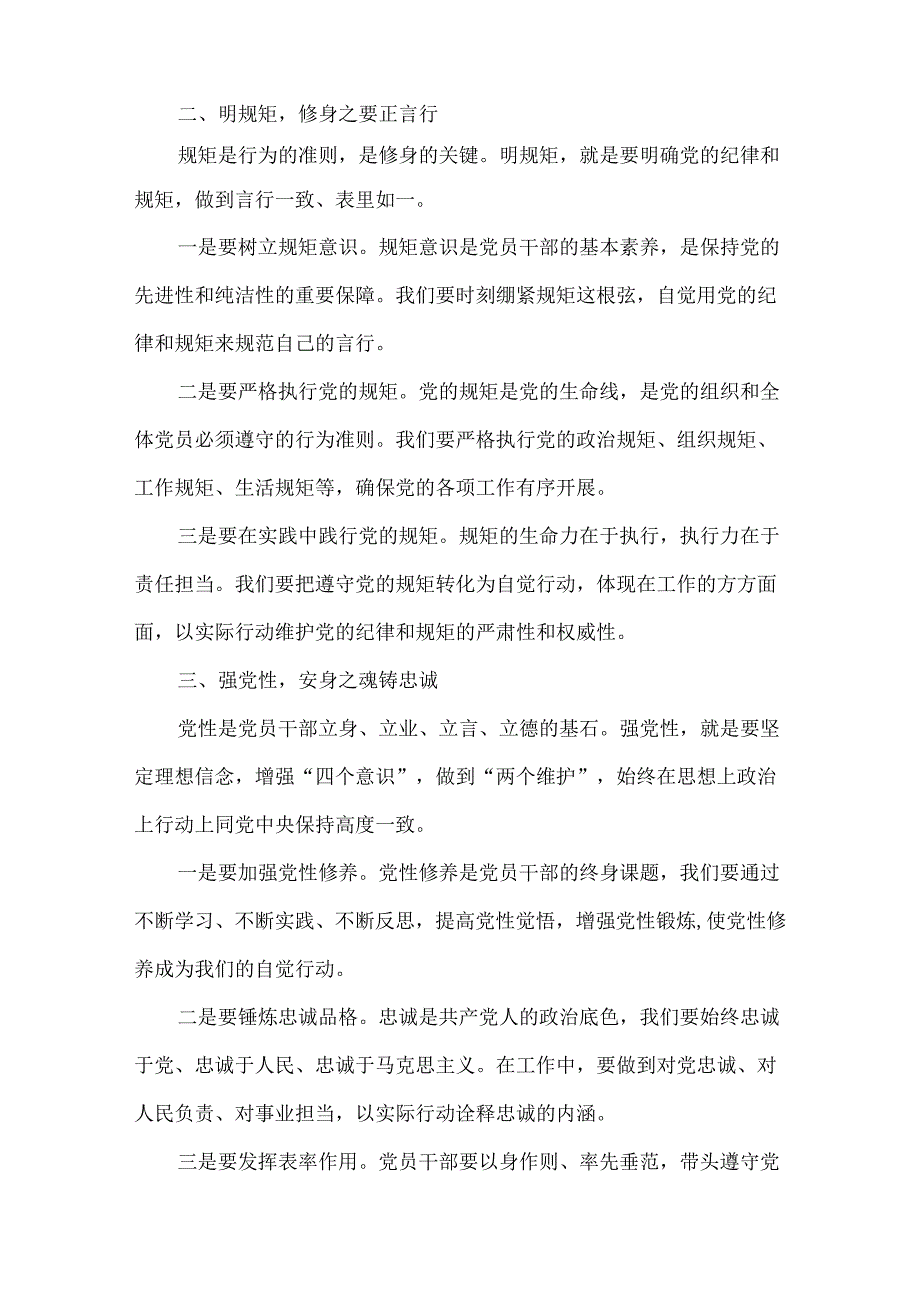 二、明规矩，修身之要正言行

规矩是行为的准则，是修身的关键。明规矩，就是要明确党的纪律和规矩，做到言行一致、表里如一。

一是要树立规矩意识。规矩意识是党员干部的基本素养，是保持党的先进性和纯洁性的重要保障。我们要时刻绷紧规矩这根弦，自觉用党的纪律和规矩来规范自己的言行。

二是要严格执行党的规矩。党的规矩是党的生命线，是党的组织和全体党员必须遵守的行为准则。我们要严格执行党的政治规矩、组织规矩、工作规矩、生活规矩等，确保党的各项工作有序开展。

三是要在实践中践行党的规矩。规矩的生命力在于执行，执行力在于责任担当。我们要把遵守党的规矩转化为自觉行动，体现在工作的方方面面，以实际行动维护党的纪律和规矩的严肃性和权威性。

三、强党性，安身之魂铸忠诚

党性是党员干部立身、立业、立言、立德的基石。强党性，就是要坚定理想信念，增强“四个意识”，做到“两个维护”，始终在思想上政治上行动上同党中央保持高度一致。

一是要加强党性修养。党性修养是党员干部的终身课题，我们要通过不断学习、不断实践、不断反思，提高党性觉悟，增强党性锻炼,使党性修养成为我们的自觉行动。

二是要锤炼忠诚品格。忠诚是共产党人的政治底色，我们要始终忠诚于党、忠诚于人民、忠诚于马克思主义。在工作中，要做到对党忠诚、对人民负责、对事业担当，以实际行动诠释忠诚的内涵。

三是要发挥表率作用。党员干部要以身作则、率先垂范，带头遵守党